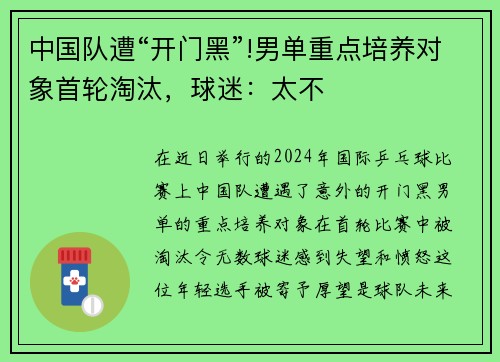 中国队遭“开门黑”!男单重点培养对象首轮淘汰，球迷：太不

在近日举行的2024年国际乒乓球比赛上中国队遭遇了意外的开门黑男单的重点培养对象在首轮比赛中被淘汰令无数球迷感到失望和愤怒这位年轻选手被寄予厚望是球队未来